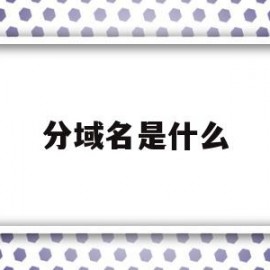 分域名是什么